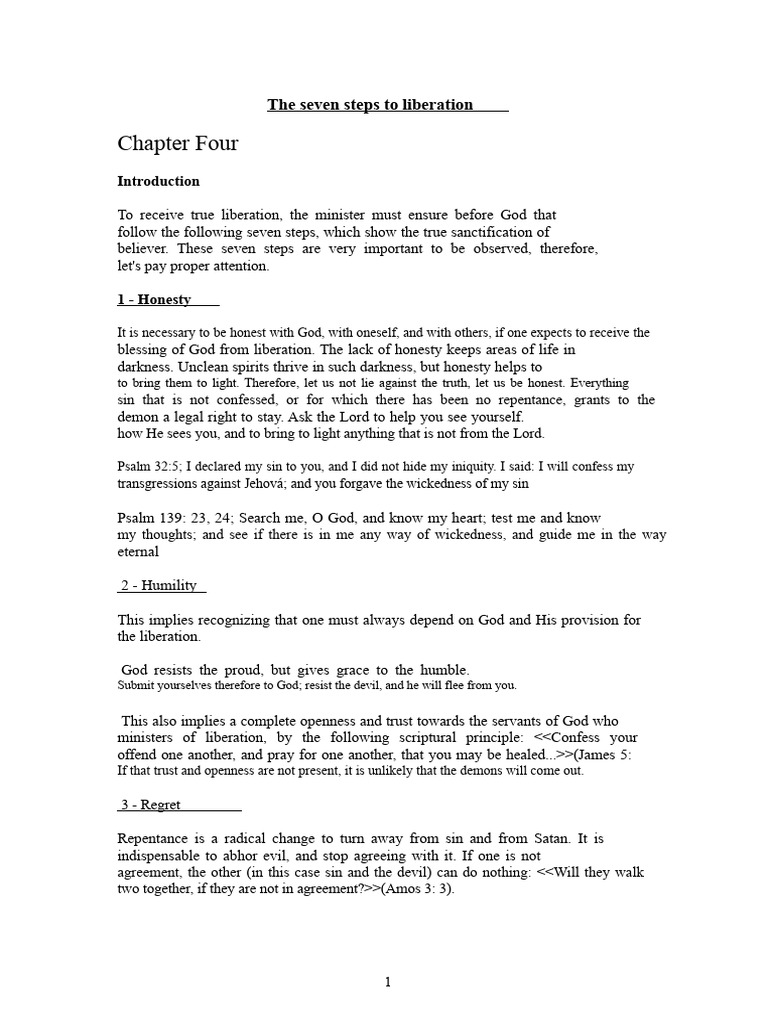 The seven steps to liberation

Chapter Four

Introduction

To receive true liberation, the minister must ensure before God that follow the following seven steps, which show the true sanctification of believer. These seven steps are very important to be observed, therefore, let's pay proper attention.

1 - Honesty

It is necessary to be honest with God, with oneself, and with others, if one expects to receive the blessing of God from liberation. The lack of honesty keeps areas of life in darkness. Unclean spirits thrive in such darkness, but honesty helps to to bring them to light. Therefore, let us not lie against the truth, let us be honest. Everything sin that is not confessed, or for which there has been no repentance, grants to the demon a legal right to stay. Ask the Lord to help you see yourself. how He sees you, and to bring to light anything that is not from the Lord.

Psalm 32:5; I declared my sin to you, and I did not hide my iniquity. I said: I will confess my transgressions against Jehová; and you forgave the wickedness of my sin

Psalm 139: 23, 24; Search me, O God, and know my heart; test me and know my thoughts; and see if there is in me any way of wickedness, and guide me in the way eternal

2 - Humility

This implies recognizing that one must always depend on God and His provision for the liberation.

God resists the proud, but gives grace to the humble. Submit yourselves therefore to God; resist the devil, and he will flee from you.

This also implies a complete openness and trust towards the servants of God who ministers of liberation, by the following scriptural principle: <<Confess your offend one another, and pray for one another, that you may be healed...>>(James 5: If that trust and openness are not present, it is unlikely that the demons will come out.

3 - Regret

Repentance is a radical change to turn away from sin and from Satan. It is indispensable to abhor evil, and stop agreeing with it. If one is not agreement, the other (in this case sin and the devil) can do nothing: <<Will they walk two together, if they are not in agreement?>>(Amos 3: 3).

1